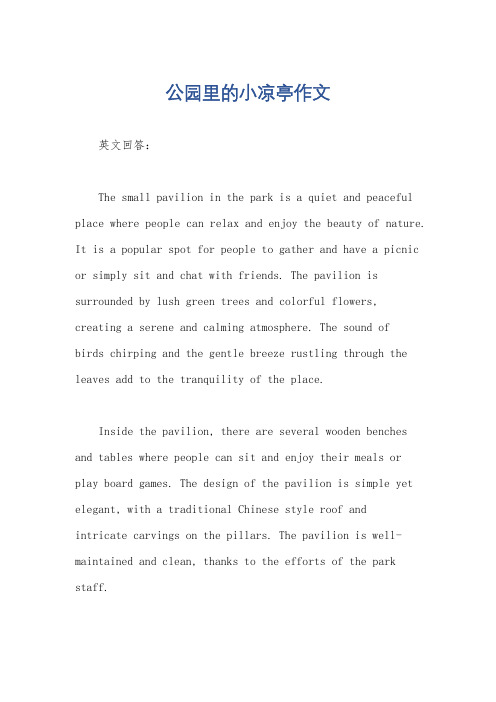 公园里的小凉亭作文

英文回答：

The small pavilion in the park is a quiet and peaceful place where people can relax and enjoy the beauty of nature. It is a popular spot for people to gather and have a picnic or simply sit and chat with friends. The pavilion is surrounded by lush green trees and colorful flowers, creating a serene and calming atmosphere. The sound of birds chirping and the gentle breeze rustling through the leaves add to the tranquility of the place.

Inside the pavilion, there are several wooden benches and tables where people can sit and enjoy their meals or play board games. The design of the pavilion is simple yet elegant, with a traditional Chinese style roof and intricate carvings on the pillars. The pavilion is well-maintained and clean, thanks to the efforts of the park staff.